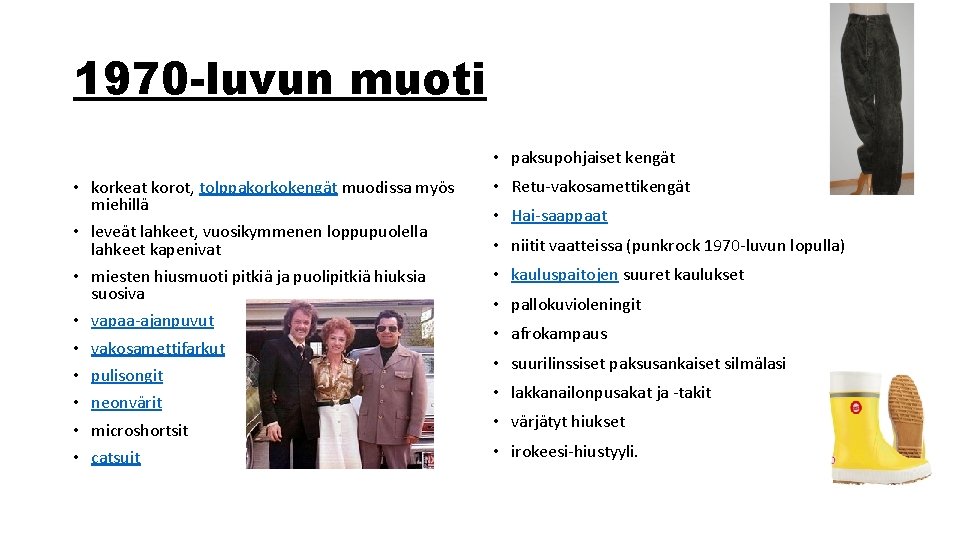 1970-luvun muoti

• korkeat korot, tolppakorkokengät muodissa myös miehillä
• leveät lahkeet, vuosikymmenen loppupuolella lahkeet kapenivat
• miesten hiusmuoti pitkiä ja puolipitkiä hiuksia suosiva
• vapaa-ajanpuvut
• vakosamettifarkut
• pulisongit
• neonvärit
• microshortsit
• catsuit

• paksupohjaiset kengät
• Retu-vakosamettikengät
• Hai-saappaat
• niitit vaatteissa (punkrock 1970-luvun lopulla)
• kauluspaitojen suuret kaulukset
• pallokuvioleningit
• afrokampaus
• suurilinssiset paksusankaiset silmälasi
• lakkanailonpusakat ja -takit
• värjätyt hiukset
• irokeesi-hiustyyli.